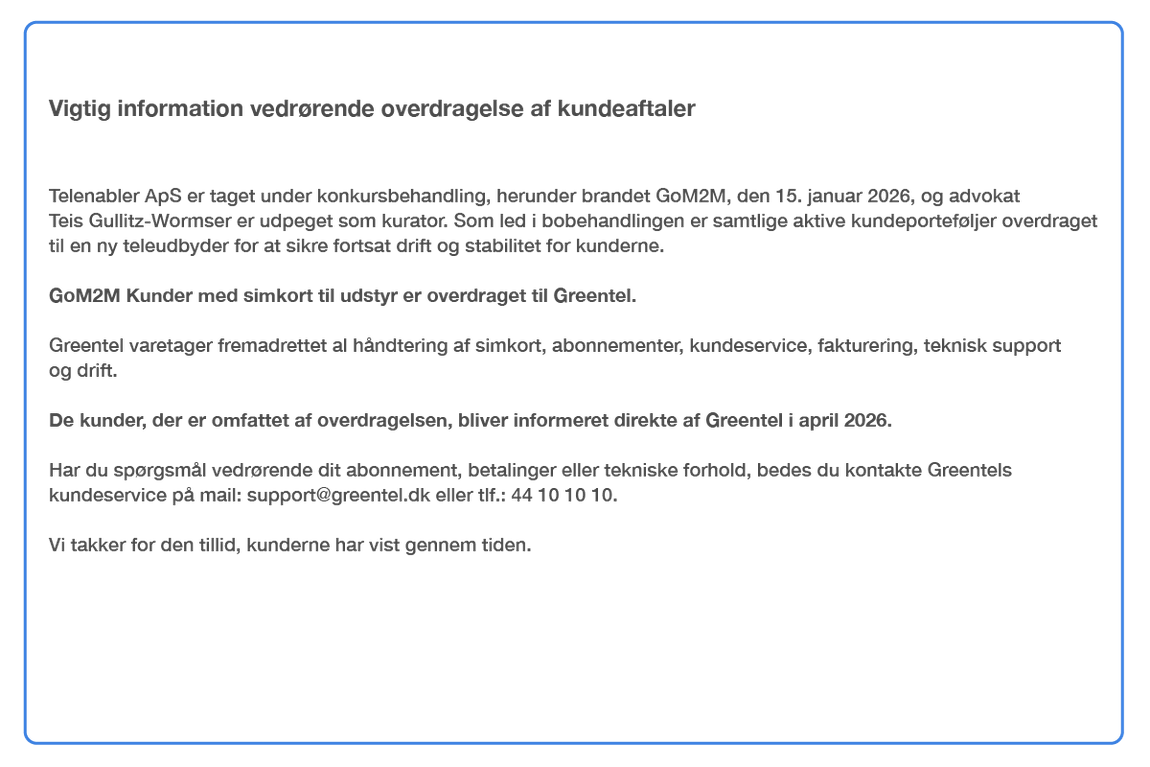 Vigtig information vedrørende overdragelse af kundeaftaler

Telenabler ApS er taget under konkursbehandling, herunder brandet GoM2M, den 15. januar 2026, og advokat Teis Gullitz-Wormser er udpeget som kurator. Som led i bobehandlingen er samtlige aktive kundeporteføljer overdraget til en ny teleudbyder for at sikre fortsat drift og stabilitet for kunderne.

GoM2M Kunder med simkort til udstyr er overdraget til Greentel.

Greentel varetager fremadrettet al håndtering af simkort, abonnementer, kundeservice, fakturering, teknisk support og drift.

De kunder, der er omfattet af overdragelsen, bliver informeret direkte af Greentel i april 2026.

Har du spørgsmål vedrørende dit abonnement, betalinger eller tekniske forhold, bedes du kontakte Greentels kundeservice på mail: support@greentel.dk eller tlf.: 44 10 10 10.

Vi takker for den tillid, kunderne har vist gennem tiden.